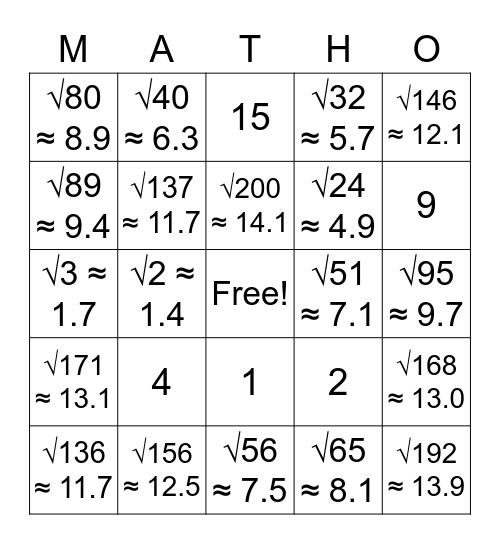 | M | A | T | H | O |
|---|---|---|---|---|
| $\sqrt{80} \approx 8.9$ | $\sqrt{40} \approx 6.3$ | 15 | $\sqrt{32} \approx 5.7$ | $\sqrt{146} \approx 12.1$ |
| $\sqrt{89} \approx 9.4$ | $\sqrt{137} \approx 11.7$ | $\sqrt{200} \approx 14.1$ | $\sqrt{24} \approx 4.9$ | 9 |
| $\sqrt{3} \approx 1.7$ | $\sqrt{2} \approx 1.4$ | Free! | $\sqrt{51} \approx 7.1$ | $\sqrt{95} \approx 9.7$ |
| $\sqrt{171} \approx 13.1$ | 4 | 1 | 2 | $\sqrt{168} \approx 13.0$ |
| $\sqrt{136} \approx 11.7$ | $\sqrt{156} \approx 12.5$ | $\sqrt{56} \approx 7.5$ | $\sqrt{65} \approx 8.1$ | $\sqrt{192} \approx 13.9$ |